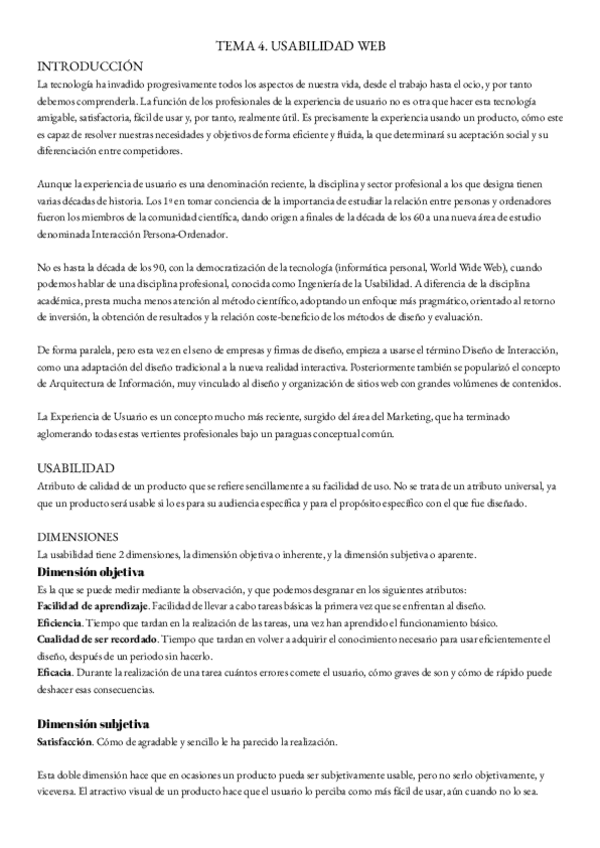 TEMA 4. USABILIDAD WEB

INTRODUCCIÓN

La tecnología ha invadido progresivamente todos los aspectos de nuestra vida, desde el trabajo hasta el ocio, y por tanto debemos comprenderla. La función de los profesionales de la experiencia de usuario no es otra que hacer esta tecnología amigable, satisfactoria, fácil de usar y, por tanto, realmente útil. Es precisamente la experiencia usando un producto, cómo este es capaz de resolver nuestras necesidades y objetivos de forma eficiente y fluida, la que determinará su aceptación social y su diferenciación entre competidores.

Aunque la experiencia de usuario es una denominación reciente, la disciplina y sector profesional a los que designa tienen varias décadas de historia. Los 1º en tomar conciencia de la importancia de estudiar la relación entre personas y ordenadores fueron los miembros de la comunidad científica, dando origen a finales de la década de los 60 a una nueva área de estudio denominada Interacción Persona-Ordenador.

No es hasta la década de los 90, con la democratización de la tecnología (informática personal, World Wide Web), cuando podemos hablar de una disciplina profesional, conocida como Ingeniería de la Usabilidad. A diferencia de la disciplina académica, presta mucha menos atención al método científico, adoptando un enfoque más pragmático, orientado al retorno de inversión, la obtención de resultados y la relación coste-beneficio de los métodos de diseño y evaluación.

De forma paralela, pero esta vez en el seno de empresas y firmas de diseño, empieza a usarse el término Diseño de Interacción, como una adaptación del diseño tradicional a la nueva realidad interactiva. Posteriormente también se popularizó el concepto de Arquitectura de Información, muy vinculado al diseño y organización de sitios web con grandes volúmenes de contenidos.

La Experiencia de Usuario es un concepto mucho más reciente, surgido del área del Marketing, que ha terminado aglomerando todas estas vertientes profesionales bajo un paraguas conceptual común.

USABILIDAD

Atributo de calidad de un producto que se refiere sencillamente a su facilidad de uso. No se trata de un atributo universal, ya que un producto será usable si lo es para su audiencia específica y para el propósito específico con el que fue diseñado.

DIMENSIONES

La usabilidad tiene 2 dimensiones, la dimensión objetiva o inherente, y la dimensión subjetiva o aparente.

Dimensión objetiva

Es la que se puede medir mediante la observación, y que podemos desgranar en los siguientes atributos:
Facilidad de aprendizaje. Facilidad de llevar a cabo tareas básicas la primera vez que se enfrentan al diseño.
Eficiencia. Tiempo que tardan en la realización de las tareas, una vez han aprendido el funcionamiento básico.
Cualidad de ser recordado. Tiempo que tardan en volver a adquirir el conocimiento necesario para usar eficientemente el diseño, después de un periodo sin hacerlo.
Eficacia. Durante la realización de una tarea cuántos errores comete el usuario, cómo graves de son y cómo de rápido puede deshacer esas consecuencias.

Dimensión subjetiva

Satisfacción. Cómo de agradable y sencillo le ha parecido la realización.

Esta doble dimensión hace que en ocasiones un producto pueda ser subjetivamente usable, pero no serlo objetivamente, y viceversa. El atractivo visual de un producto hace que el usuario lo perciba como más fácil de usar, aún cuando no lo sea.